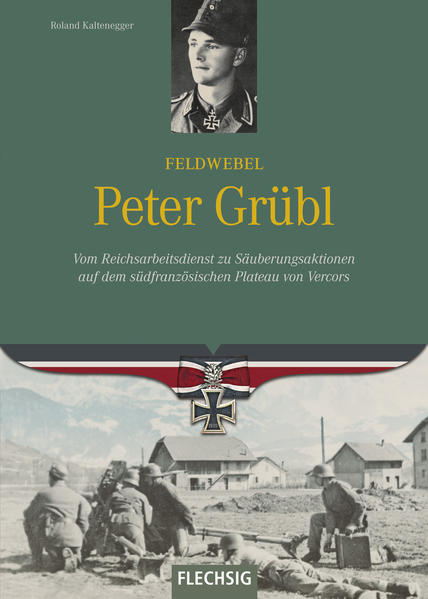 Roland Kaltenegger

FELDWEBEL

Peter Grübl

Vom Reichsarbeitsdienst zu Säuberungsaktionen auf dem südfranzösischen Plateau von Vercors

FLECHSIG